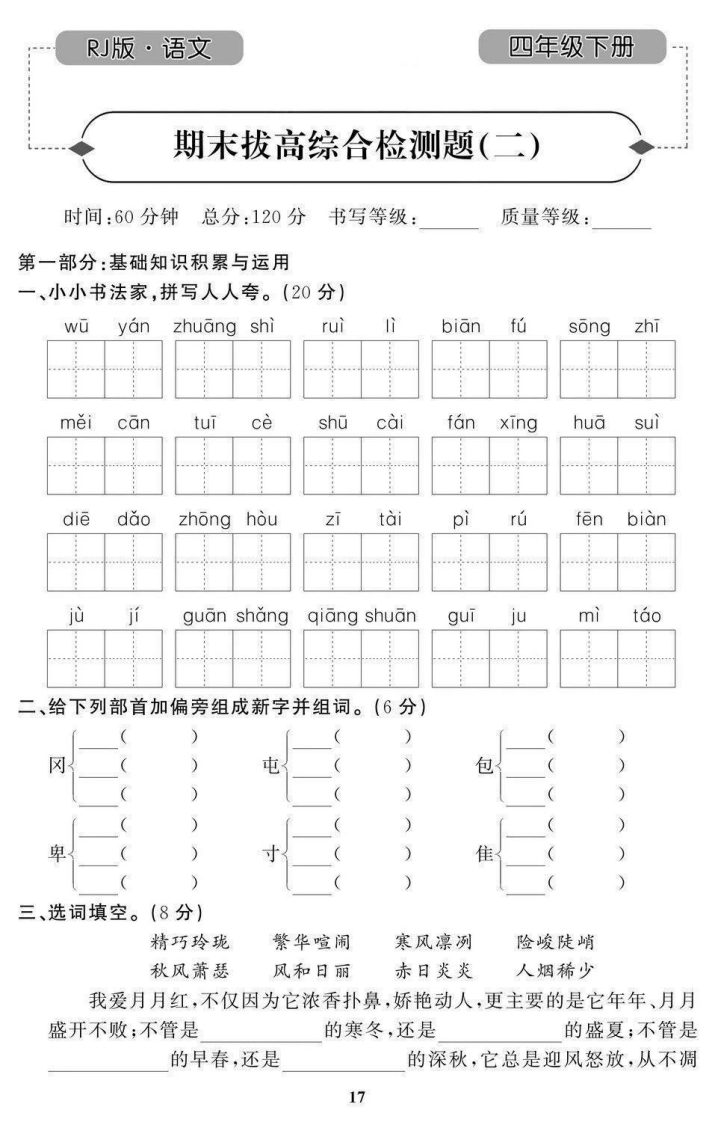 RJ版·语文

四年级下册

期末拔高综合检测题(二)

时间:60分钟　总分:120分　书写等级:______　质量等级:______

第一部分:基础知识积累与运用

一、小小书法家,拼写人人夸。(20分)

wū yán　zhuāng shì　ruì lì　biān fú　sōng zhī

měi cān　tuī cè　shū cài　fán xīng　huā suì

diē dǎo　zhōng hòu　zī tài　pì rú　fēn biàn

jù jí　guān shǎng　qiāng shuān　guī ju　mì táo

二、给下列部首加偏旁组成新字并组词。(6分)

冈 ____(　　) ____(　　) ____(　　)
屯 ____(　　) ____(　　) ____(　　)
包 ____(　　) ____(　　) ____(　　)
卑 ____(　　) ____(　　) ____(　　)
寸 ____(　　) ____(　　) ____(　　)
隹 ____(　　) ____(　　) ____(　　)

三、选词填空。(8分)

精巧玲珑　繁华喧闹　寒风凛冽　险峻陡峭
秋风萧瑟　风和日丽　赤日炎炎　人烟稀少

我爱月月红,不仅因为它浓香扑鼻,娇艳动人,更主要的是它年年、月月盛开不败;不管是__________的寒冬,还是__________的盛夏;不管是__________的早春,还是__________的深秋,它总是迎风怒放,从不凋

17